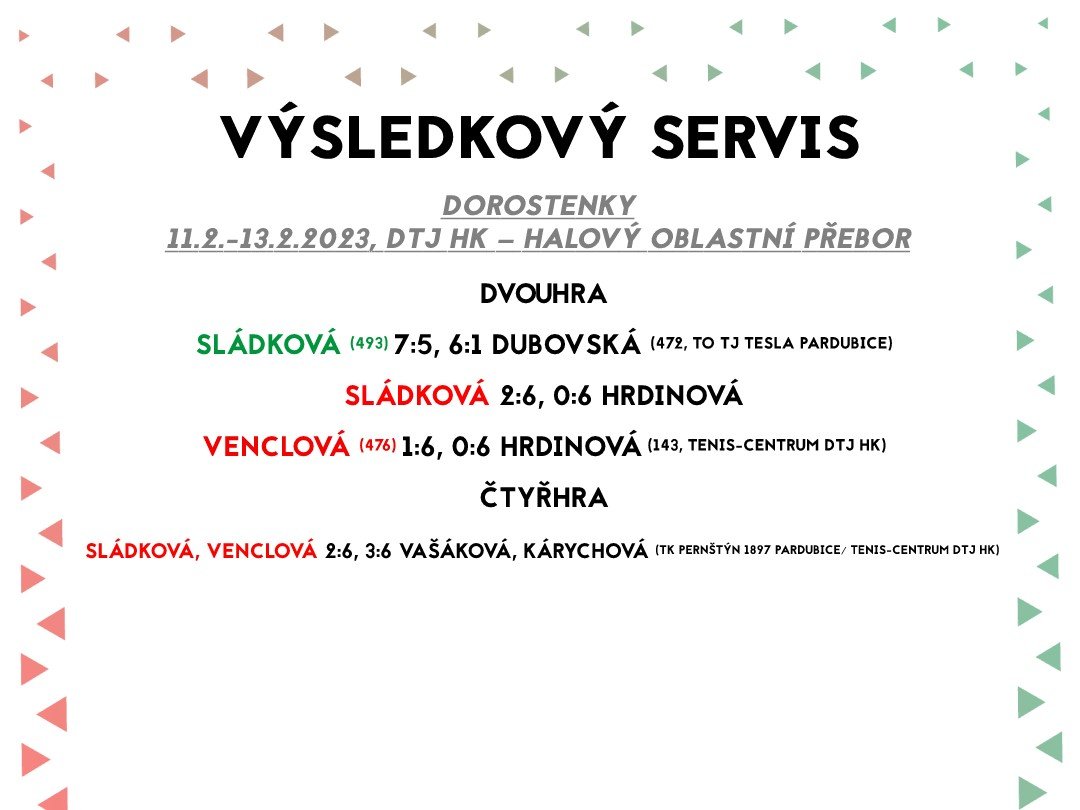 VÝSLEDKOVÝ SERVIS

DOROSTENKY
11.2.-13.2.2023, DTJ HK – HALOVÝ OBLASTNÍ PŘEBOR

DVOUHRA

SLÁDKOVÁ (493) 7:5, 6:1 DUBOVSKÁ (472, TO TJ TESLA PARDUBICE)

SLÁDKOVÁ 2:6, 0:6 HRDINOVÁ

VENCLOVÁ (476) 1:6, 0:6 HRDINOVÁ (143, TENIS-CENTRUM DTJ HK)

ČTYŘHRA

SLÁDKOVÁ, VENCLOVÁ 2:6, 3:6 VAŠÁKOVÁ, KÁRYCHOVÁ (TK PERNŠTÝN 1897 PARDUBICE/ TENIS-CENTRUM DTJ HK)